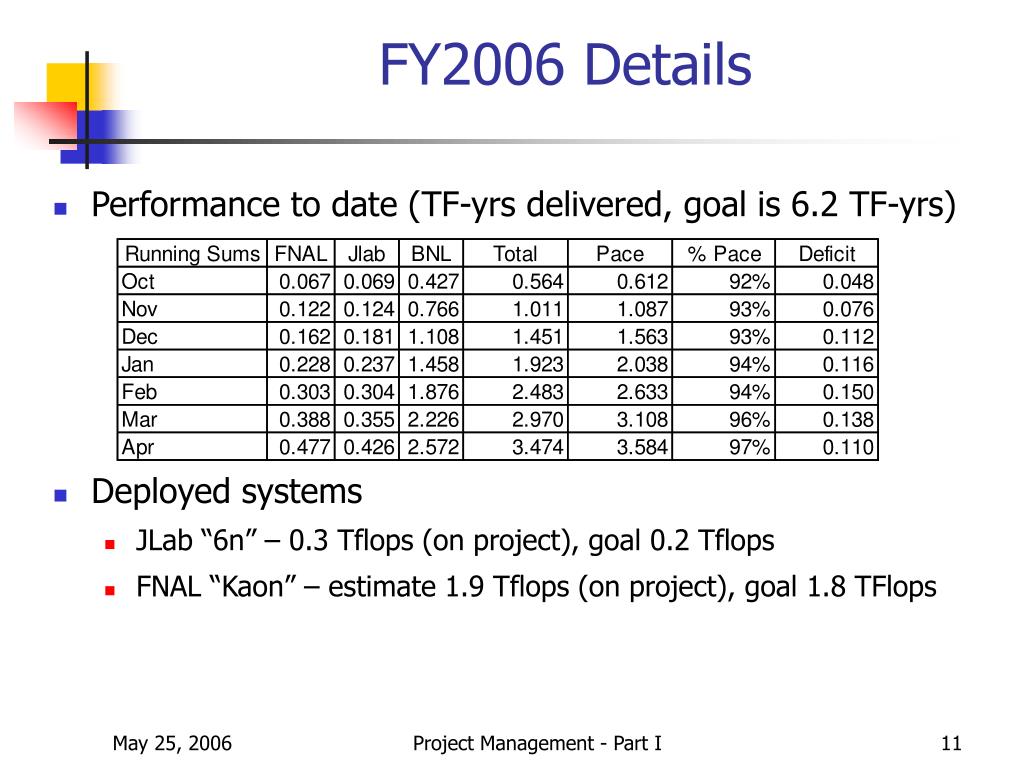 FY2006 Details

Performance to date (TF-yrs delivered, goal is 6.2 TF-yrs)

| Running Sums | FNAL | Jlab | BNL | Total | Pace | % Pace | Deficit |
|---|---|---|---|---|---|---|---|
| Oct | 0.067 | 0.069 | 0.427 | 0.564 | 0.612 | 92% | 0.048 |
| Nov | 0.122 | 0.124 | 0.766 | 1.011 | 1.087 | 93% | 0.076 |
| Dec | 0.162 | 0.181 | 1.108 | 1.451 | 1.563 | 93% | 0.112 |
| Jan | 0.228 | 0.237 | 1.458 | 1.923 | 2.038 | 94% | 0.116 |
| Feb | 0.303 | 0.304 | 1.876 | 2.483 | 2.633 | 94% | 0.150 |
| Mar | 0.388 | 0.355 | 2.226 | 2.970 | 3.108 | 96% | 0.138 |
| Apr | 0.477 | 0.426 | 2.572 | 3.474 | 3.584 | 97% | 0.110 |

Deployed systems

JLab “6n” – 0.3 Tflops (on project), goal 0.2 Tflops

FNAL “Kaon” – estimate 1.9 Tflops (on project), goal 1.8 TFlops

May 25, 2006

Project Management - Part I

11